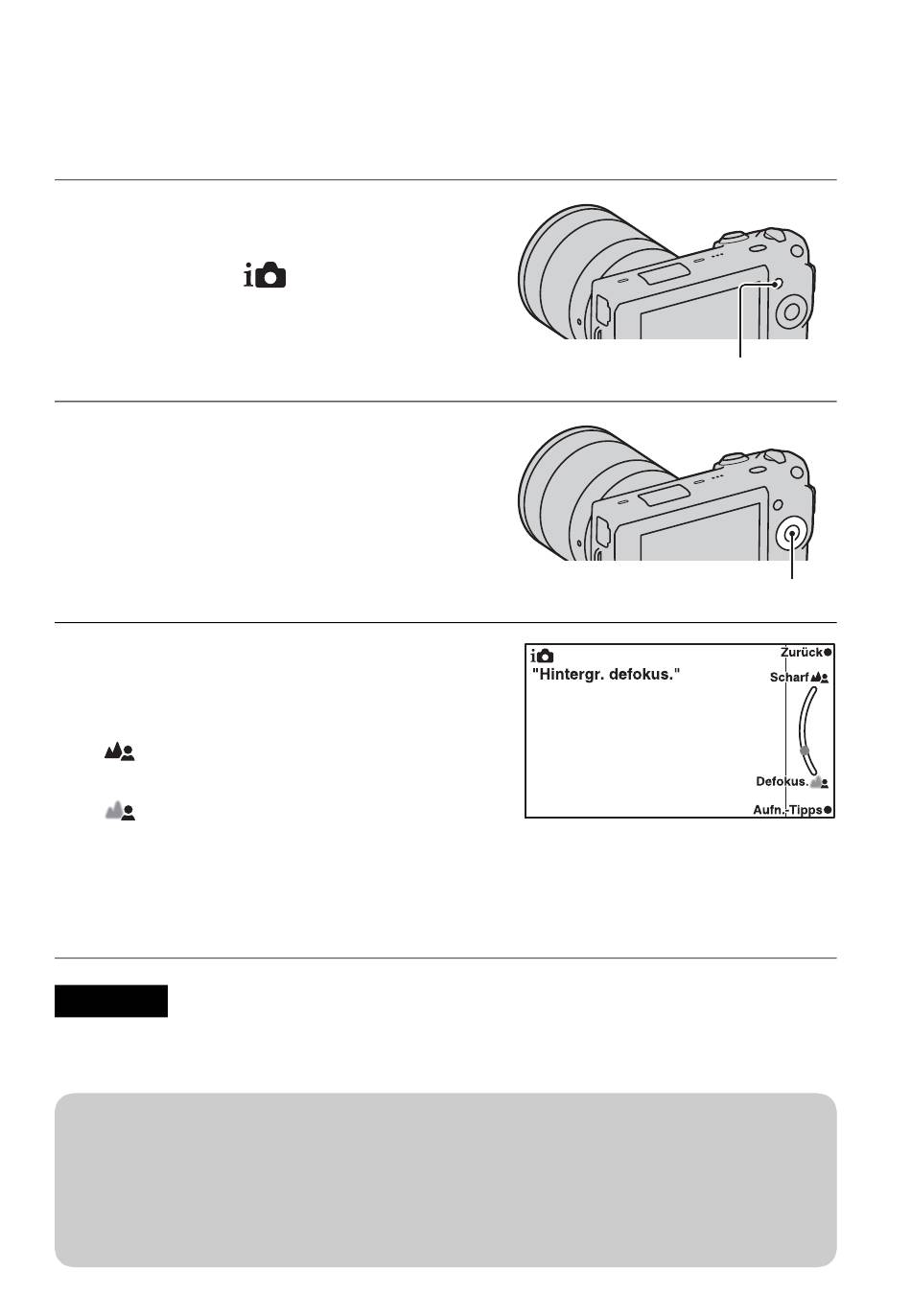 "Hintergr. defokus."

Zurück

Scharf

Defokus.

Aufn.-Tipps